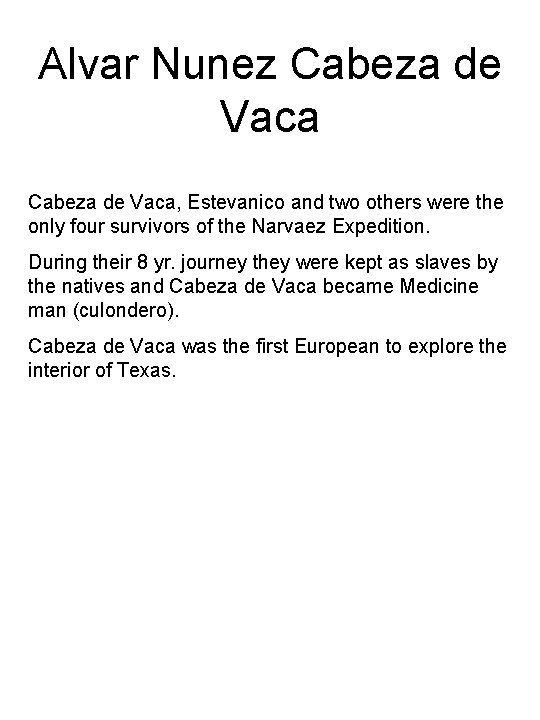 Alvar Nunez Cabeza de Vaca

Cabeza de Vaca, Estevanico and two others were the only four survivors of the Narvaez Expedition.

During their 8 yr. journey they were kept as slaves by the natives and Cabeza de Vaca became Medicine man (culondero).

Cabeza de Vaca was the first European to explore the interior of Texas.